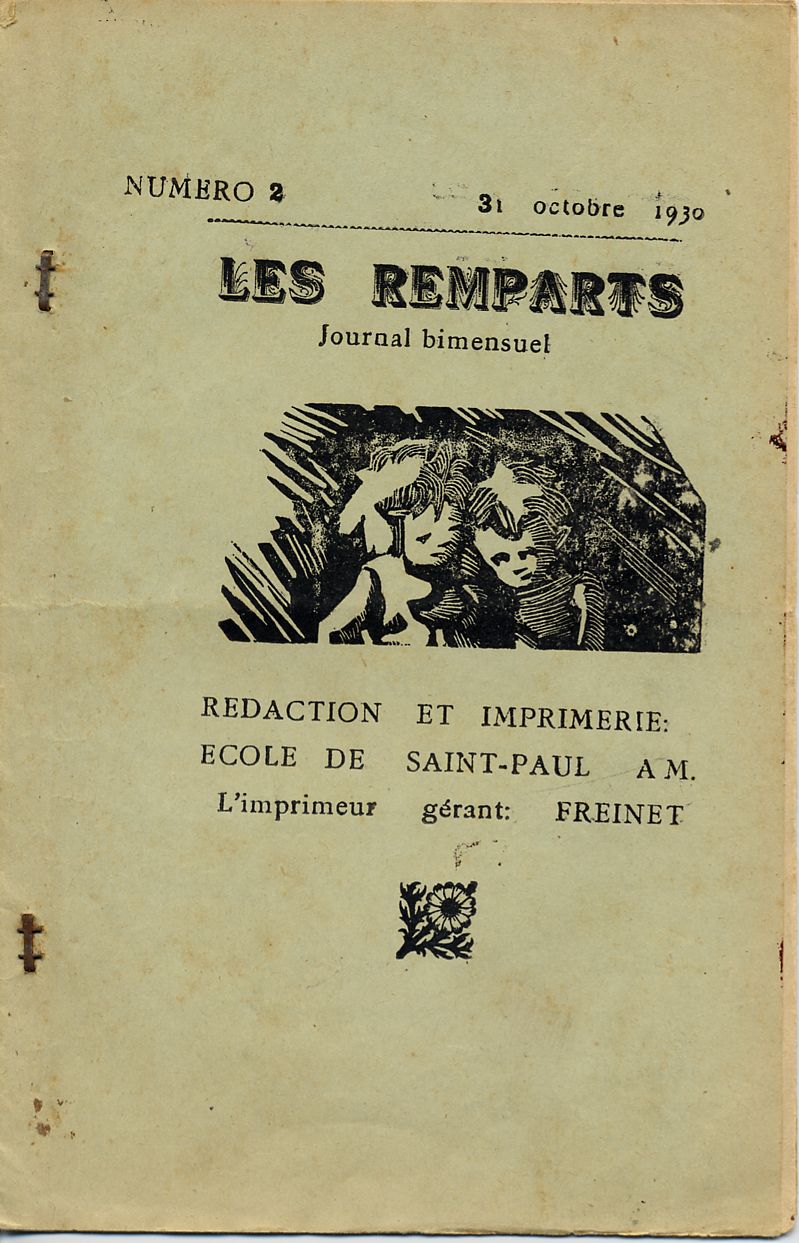 NUMERO 2 31 octobre 1930

LES REMPARTS
Journal bimensuel

REDACTION ET IMPRIMERIE:
ECOLE DE SAINT-PAUL A M.
L'imprimeur gérant: FREINET